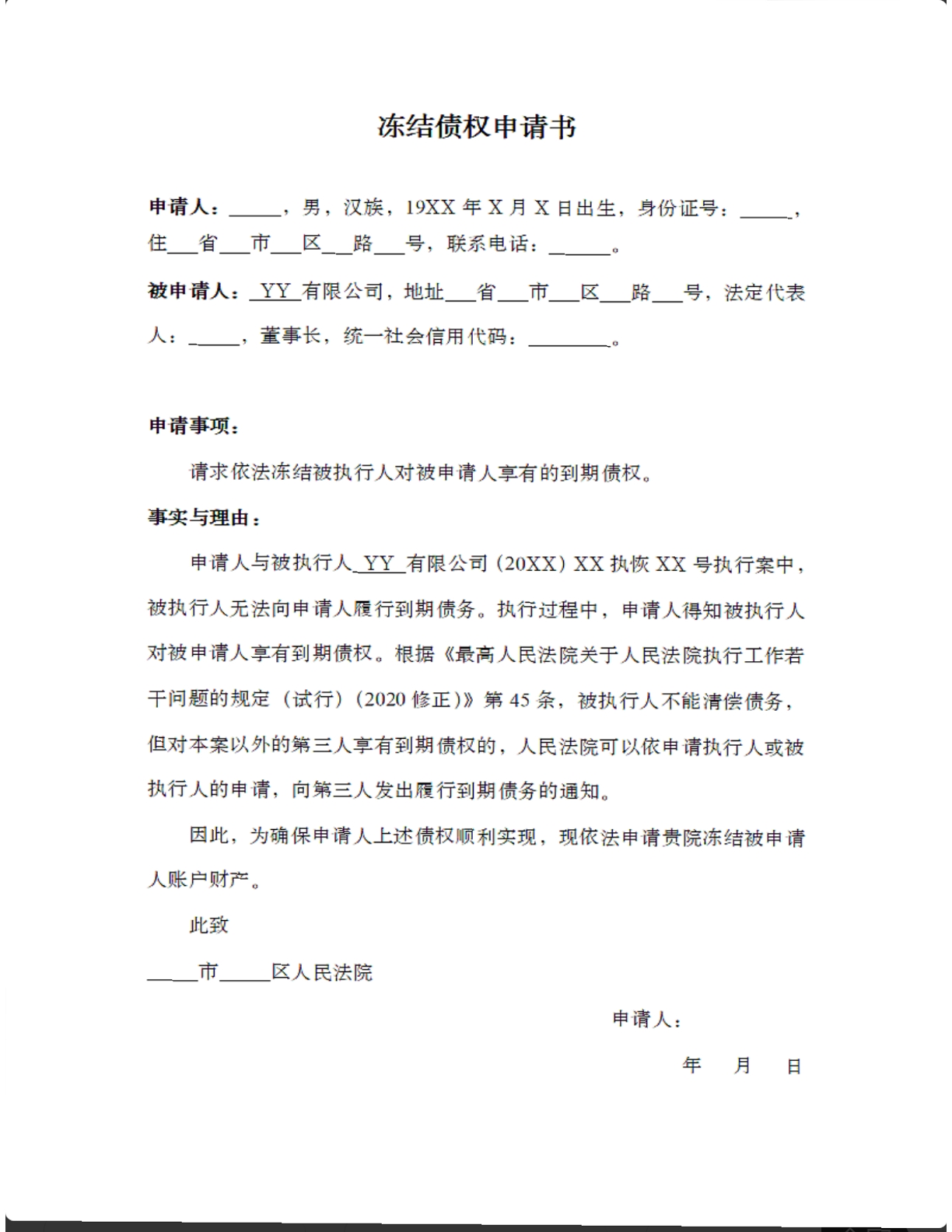 冻结债权申请书

申请人：____，男，汉族，19XX年X月X日出生，身份证号：____，住____省____市____区____路____号，联系电话：____。

被申请人：YY有限公司，地址____省____市____区____路____号，法定代表人：____，董事长，统一社会信用代码：____。

申请事项：

请求依法冻结被执行人对被申请人享有的到期债权。

事实与理由：

申请人与被执行人YY有限公司（20XX）XX执恢XX号执行案中，被执行人无法向申请人履行到期债务。执行过程中，申请人得知被执行人对被申请人享有到期债权。根据《最高人民法院关于人民法院执行工作若干问题的规定（试行）（2020修正）》第45条，被执行人不能清偿债务，但对本案以外的第三人享有到期债权的，人民法院可以依申请执行人或被执行人的申请，向第三人发出履行到期债务的通知。

因此，为确保申请人上述债权顺利实现，现依法申请贵院冻结被申请人账户财产。

此致

____市____区人民法院

申请人：

年 月 日